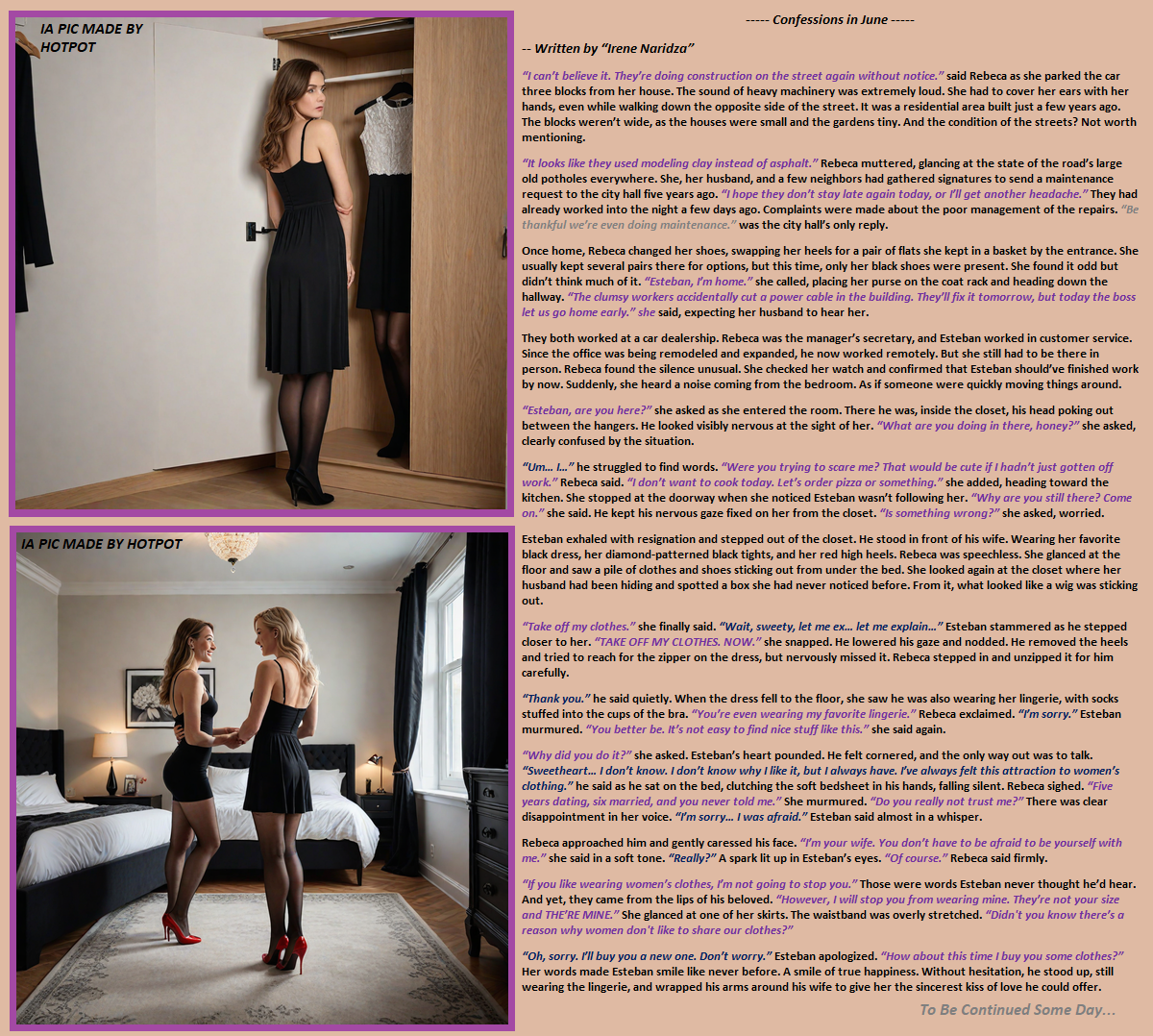 IA PIC MADE BY HOTPOT

IA PIC MADE BY HOTPOT

----- Confessions in June -----

-- Written by "Irene Naridza"

"I can't believe it. They're doing construction on the street again without notice." said Rebeca as she parked the car three blocks from her house. The sound of heavy machinery was extremely loud. She had to cover her ears with her hands, even while walking down the opposite side of the street. It was a residential area built just a few years ago. The blocks weren't wide, as the houses were small and the gardens tiny. And the condition of the streets? Not worth mentioning.

"It looks like they used modeling clay instead of asphalt." Rebeca muttered, glancing at the state of the road's large old potholes everywhere. She, her husband, and a few neighbors had gathered signatures to send a maintenance request to the city hall five years ago. "I hope they don't stay late again today, or I'll get another headache." They had already worked into the night a few days ago. Complaints were made about the poor management of the repairs. "Be thankful we're even doing maintenance." was the city hall's only reply.

Once home, Rebeca changed her shoes, swapping her heels for a pair of flats she kept in a basket by the entrance. She usually kept several pairs there for options, but this time, only her black shoes were present. She found it odd but didn't think much of it. "Esteban, I'm home." she called, placing her purse on the coat rack and heading down the hallway. "The clumsy workers accidentally cut a power cable in the building. They'll fix it tomorrow, but today the boss let us go home early." she said, expecting her husband to hear her.

They both worked at a car dealership. Rebeca was the manager's secretary, and Esteban worked in customer service. Since the office was being remodeled and expanded, he now worked remotely. But she still had to be there in person. Rebeca found the silence unusual. She checked her watch and confirmed that Esteban should've finished work by now. Suddenly, she heard a noise coming from the bedroom. As if someone were quickly moving things around.

"Esteban, are you here?" she asked as she entered the room. There he was, inside the closet, his head poking out between the hangers. He looked visibly nervous at the sight of her. "What are you doing in there, honey?" she asked, clearly confused by the situation.

"Um... I..." he struggled to find words. "Were you trying to scare me? That would be cute if I hadn't just gotten off work." Rebeca said. "I don't want to cook today. Let's order pizza or something." she added, heading toward the kitchen. She stopped at the doorway when she noticed Esteban wasn't following her. "Why are you still there? Come on." she said. He kept his nervous gaze fixed on her from the closet. "Is something wrong?" she asked, worried.

Esteban exhaled with resignation and stepped out of the closet. He stood in front of his wife. Wearing her favorite black dress, her diamond-patterned black tights, and her red high heels. Rebeca was speechless. She glanced at the floor and saw a pile of clothes and shoes sticking out from under the bed. She looked again at the closet where her husband had been hiding and spotted a box she had never noticed before. From it, what looked like a wig was sticking out.

"Take off my clothes." she finally said. "Wait, sweety, let me ex... let me explain..." Esteban stammered as he stepped closer to her. "TAKE OFF MY CLOTHES. NOW." she snapped. He lowered his gaze and nodded. He removed the heels and tried to reach for the zipper on the dress, but nervously missed it. Rebeca stepped in and unzipped it for him carefully.

"Thank you." he said quietly. When the dress fell to the floor, she saw he was also wearing her lingerie, with socks stuffed into the cups of the bra. "You're even wearing my favorite lingerie." Rebeca exclaimed. "I'm sorry." Esteban murmured. "You better be. It's not easy to find nice stuff like this." she said again.

"Why did you do it?" she asked. Esteban's heart pounded. He felt cornered, and the only way out was to talk. "Sweetheart... I don't know. I don't know why I like it, but I always have. I've always felt this attraction to women's clothing." he said as he sat on the bed, clutching the soft bedsheet in his hands, falling silent. Rebeca sighed. "Five years dating, six married, and you never told me." She murmured. "Do you really not trust me?" There was clear disappointment in her voice. "I'm sorry... I was afraid." Esteban said almost in a whisper.

Rebeca approached him and gently caressed his face. "I'm your wife. You don't have to be afraid to be yourself with me." she said in a soft tone. "Really?" A spark lit up in Esteban's eyes. "Of course." Rebeca said firmly.

"If you like wearing women's clothes, I'm not going to stop you." Those were words Esteban never thought he'd hear. And yet, they came from the lips of his beloved. "However, I will stop you from wearing mine. They're not your size and THE'RE MINE." She glanced at one of her skirts. The waistband was overly stretched. "Didn't you know there's a reason why women don't like to share our clothes?"

"Oh, sorry. I'll buy you a new one. Don't worry." Esteban apologized. "How about this time I buy you some clothes?" Her words made Esteban smile like never before. A smile of true happiness. Without hesitation, he stood up, still wearing the lingerie, and wrapped his arms around his wife to give her the sincerest kiss of love he could offer.

To Be Continued Some Day...